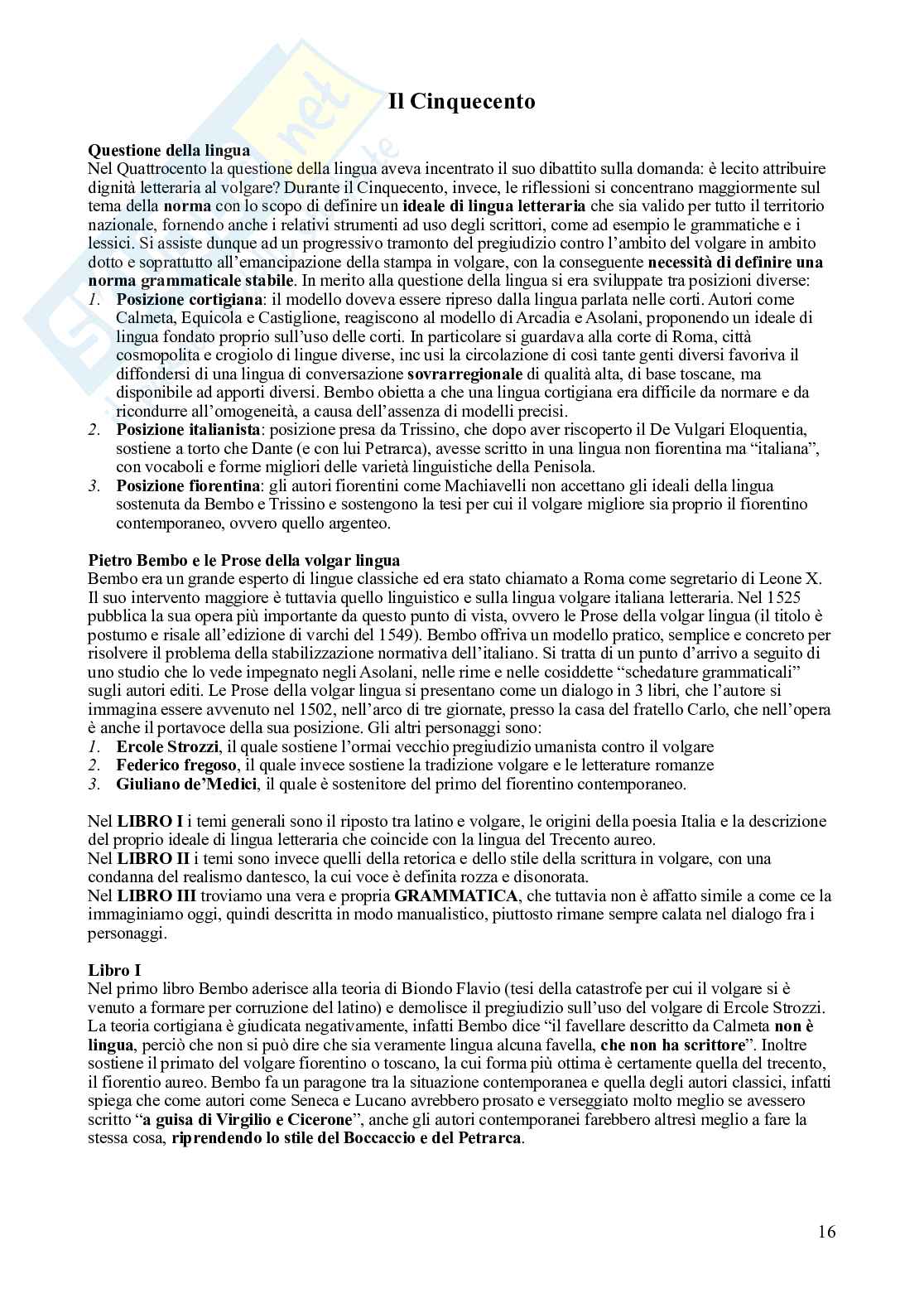 Il Cinquecento

Questione della lingua
Nel Quattrocento la questione della lingua aveva incentrato il suo dibattito sulla domanda: è lecito attribuire dignità letteraria al volgare? Durante il Cinquecento, invece, le riflessioni si concentrano maggiormente sul tema della norma con lo scopo di definire un ideale di lingua letteraria che sia valido per tutto il territorio nazionale, fornendo anche i relativi strumenti ad uso degli scrittori, come ad esempio le grammatiche e i lessici. Si assiste dunque ad un progressivo tramonto del pregiudizio contro l'ambito del volgare in ambito dotto e soprattutto all'emancipazione della stampa in volgare, con la conseguente necessità di definire una norma grammaticale stabile. In merito alla questione della lingua si era sviluppate tra posizioni diverse:
1. Posizione cortigiana: il modello doveva essere ripreso dalla lingua parlata nelle corti. Autori come Calmeta, Equicola e Castiglione, reagiscono al modello di Arcadia e Asolani, proponendo un ideale di lingua fondato proprio sull'uso delle corti. In particolare si guardava alla corte di Roma, città cosmopolita e crogiolo di lingue diverse, inc usi la circolazione di così tante genti diversi favoriva il diffondersi di una lingua di conversazione sovrarregionale di qualità alta, di base toscane, ma disponibile ad apporti diversi. Bembo obietta a che una lingua cortigiana era difficile da normare e da ricondurre all'omogeneità, a causa dell'assenza di modelli precisi.
2. Posizione italianista: posizione presa da Trissino, che dopo aver riscoperto il De Vulgari Eloquentia, sostiene a torto che Dante (e con lui Petrarca), avesse scritto in una lingua non fiorentina ma "italiana", con vocaboli e forme migliori delle varietà linguistiche della Penisola.
3. Posizione fiorentina: gli autori fiorentini come Machiavelli non accettano gli ideali della lingua sostenuta da Bembo e Trissino e sostengono la tesi per cui il volgare migliore sia proprio il fiorentino contemporaneo, ovvero quello argenteo.

Pietro Bembo e le Prose della volgar lingua
Bembo era un grande esperto di lingue classiche ed era stato chiamato a Roma come segretario di Leone X. Il suo intervento maggiore è tuttavia quello linguistico e sulla lingua volgare italiana letteraria. Nel 1525 pubblica la sua opera più importante da questo punto di vista, ovvero le Prose della volgar lingua (il titolo è postumo e risale all'edizione di varchi del 1549). Bembo offriva un modello pratico, semplice e concreto per risolvere il problema della stabilizzazione normativa dell'italiano. Si tratta di un punto d'arrivo a seguito di uno studio che lo vede impegnato negli Asolani, nelle rime e nelle cosiddette "schedature grammaticali" sugli autori editi. Le Prose della volgar lingua si presentano come un dialogo in 3 libri, che l'autore si immagina essere avvenuto nel 1502, nell'arco di tre giornate, presso la casa del fratello Carlo, che nell'opera è anche il portavoce della sua posizione. Gli altri personaggi sono:
1. Ercole Strozzi, il quale sostiene l'ormai vecchio pregiudizio umanista contro il volgare
2. Federico fregoso, il quale invece sostiene la tradizione volgare e le letterature romanze
3. Giuliano de'Medici, il quale è sostenitore del primo del fiorentino contemporaneo.

Nel LIBRO I i temi generali sono il riposto tra latino e volgare, le origini della poesia Italia e la descrizione del proprio ideale di lingua letteraria che coincide con la lingua del Trecento aureo.
Nel LIBRO II i temi sono invece quelli della retorica e dello stile della scrittura in volgare, con una condanna del realismo dantesco, la cui voce è definita rozza e disonorata.
Nel LIBRO III troviamo una vera e propria GRAMMATICA, che tuttavia non è affatto simile a come ce la immaginiamo oggi, quindi descritta in modo manualistico, piuttosto rimane sempre calata nel dialogo fra i personaggi.

Libro I
Nel primo libro Bembo aderisce alla teoria di Biondo Flavio (tesi della catastrofe per cui il volgare si è venuto a formare per corruzione del latino) e demolisce il pregiudizio sull'uso del volgare di Ercole Strozzi. La teoria cortigiana è giudicata negativamente, infatti Bembo dice "il favellare descritto da Calmeta non è lingua, perciò che non si può dire che sia veramente lingua alcuna favella, che non ha scrittore". Inoltre sostiene il primato del volgare fiorentino o toscano, la cui forma più ottima è certamente quella del trecento, il fiorentio aureo. Bembo fa un paragone tra la situazione contemporanea e quella degli autori classici, infatti spiega che come autori come Seneca e Lucano avrebbero prosato e verseggiato molto meglio se avessero scritto "a guisa di Virgilio e Cicerone", anche gli autori contemporanei farebbero altresì meglio a fare la stessa cosa, riprendendo lo stile del Boccaccio e del Petrarca.

16